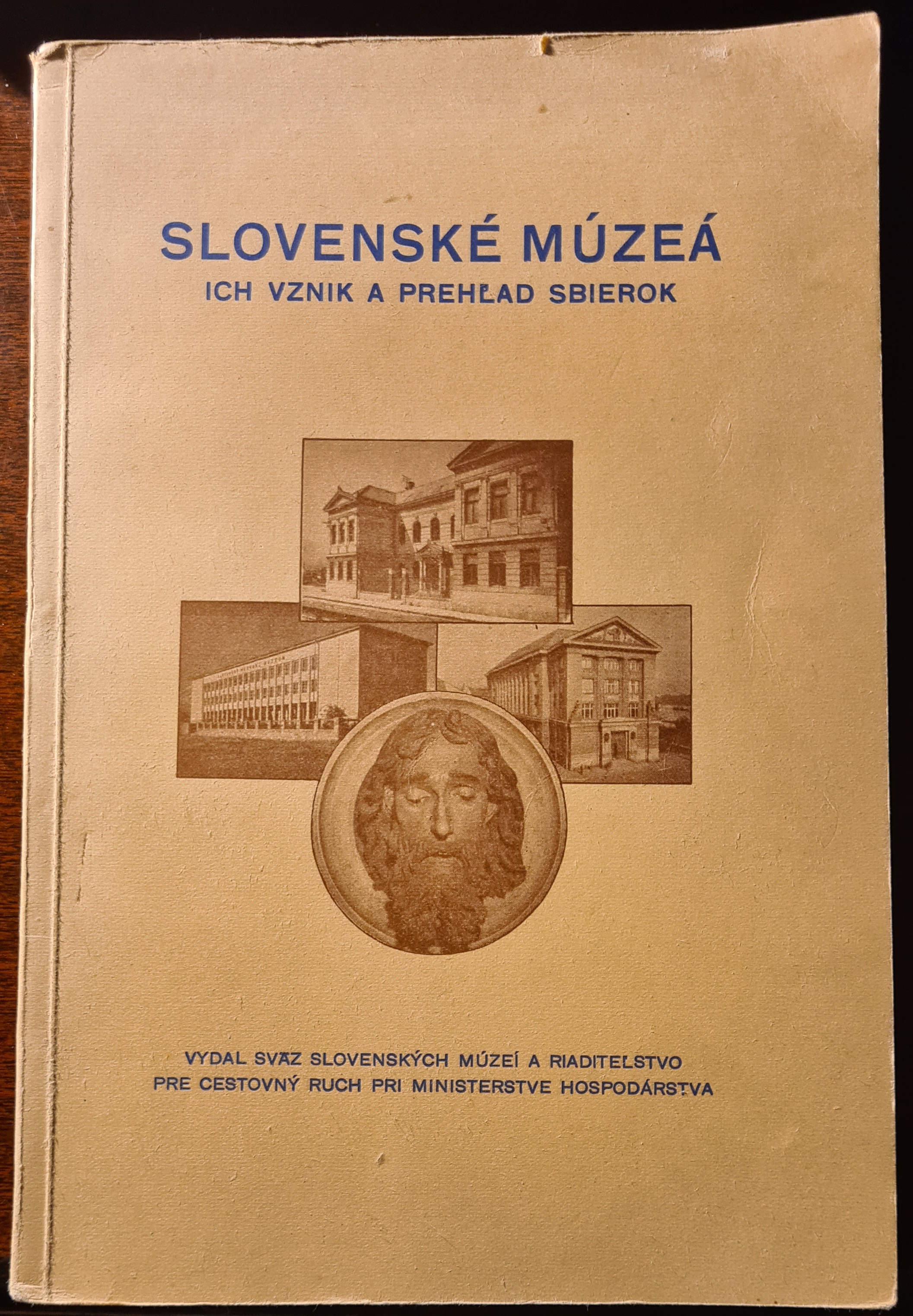 SLOVENSKÉ MÚZEÁ
ICH VZNIK A PREHĽAD SBIEROK

VYDAL SVÄZ SLOVENSKÝCH MÚZEÍ A RIADITEĽSTVO
PRE CESTOVNÝ RUCH PRI MINISTERSTVE HOSPODÁRSTVA